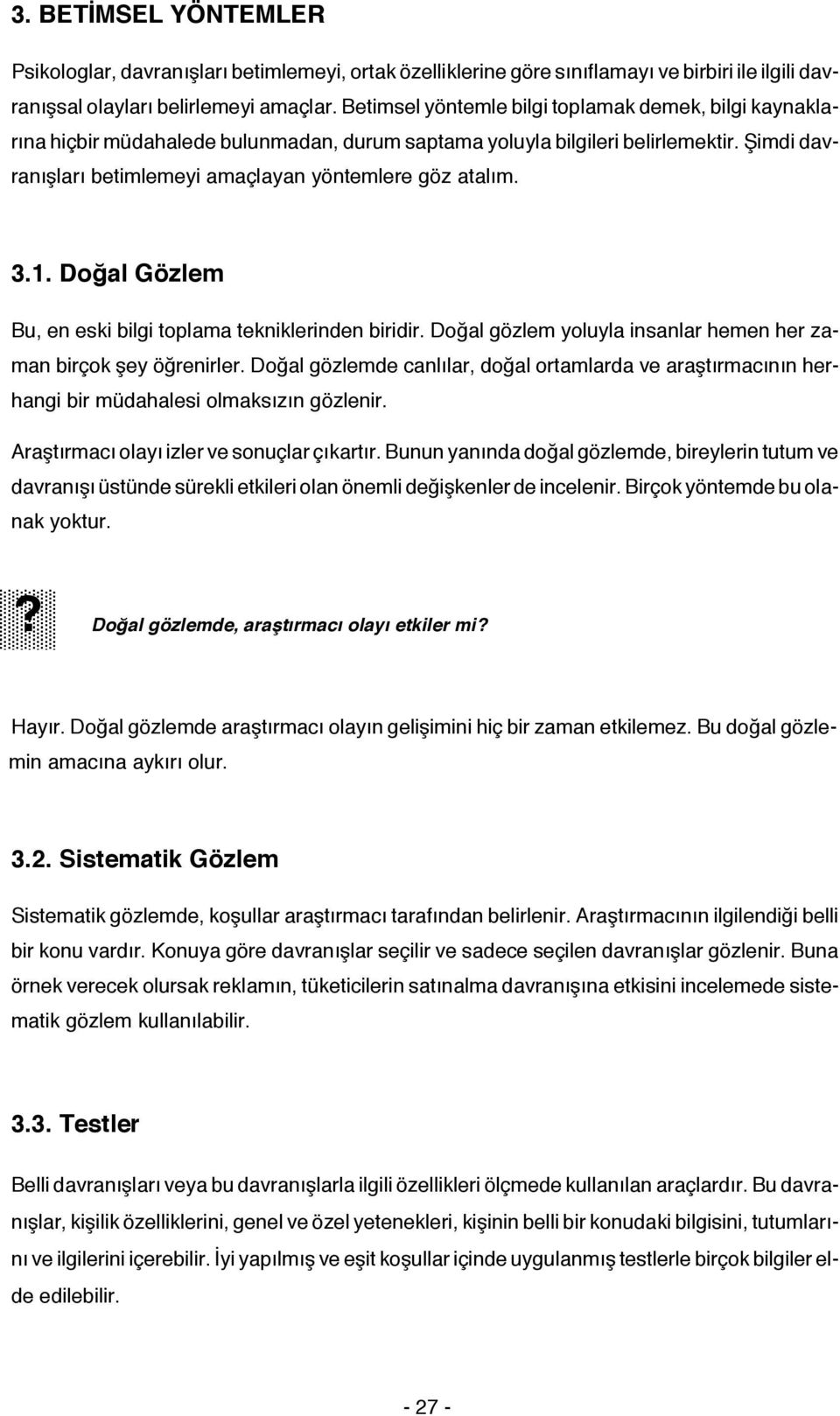 3. BETİMSEL YÖNTEMLER

Psikologlar, davranışları betimlemeyi, ortak özelliklerine göre sınıflamayı ve birbiri ile ilgili davranışsal olayları belirlemeyi amaçlar. Betimsel yöntemle bilgi toplamak demek, bilgi kaynaklarına hiçbir müdahalede bulunmadan, durum saptama yoluyla bilgileri belirlemektir. Şimdi davranışları betimlemeyi amaçlayan yöntemlere göz atalım.

3.1. Doğal Gözlem

Bu, en eski bilgi toplama tekniklerinden biridir. Doğal gözlem yoluyla insanlar hemen her zaman birçok şey öğrenirler. Doğal gözlemde canlılar, doğal ortamlarda ve araştırmacının herhangi bir müdahalesi olmaksızın gözlenir.

Araştırmacı olayı izler ve sonuçlar çıkartır. Bunun yanında doğal gözlemde, bireylerin tutum ve davranışı üstünde sürekli etkileri olan önemli değişkenler de incelenir. Birçok yöntemde bu olanak yoktur.

?

Doğal gözlemde, araştırmacı olayı etkiler mi?

Hayır. Doğal gözlemde araştırmacı olayın gelişimini hiç bir zaman etkilemez. Bu doğal gözlemin amacına aykırı olur.

3.2. Sistematik Gözlem

Sistematik gözlemde, koşullar araştırmacı tarafından belirlenir. Araştırmacının ilgilendiği belli bir konu vardır. Konuya göre davranışlar seçilir ve sadece seçilen davranışlar gözlenir. Buna örnek verecek olursak reklamın, tüketicilerin satınalma davranışına etkisini incelemede sistematik gözlem kullanılabilir.

3.3. Testler

Belli davranışları veya bu davranışlarla ilgili özellikleri ölçmede kullanılan araçlardır. Bu davranışlar, kişilik özelliklerini, genel ve özel yetenekleri, kişinin belli bir konudaki bilgisini, tutumlarını ve ilgilerini içerebilir. İyi yapılmış ve eşit koşullar içinde uygulanmış testlerle birçok bilgiler elde edilebilir.

- 27 -